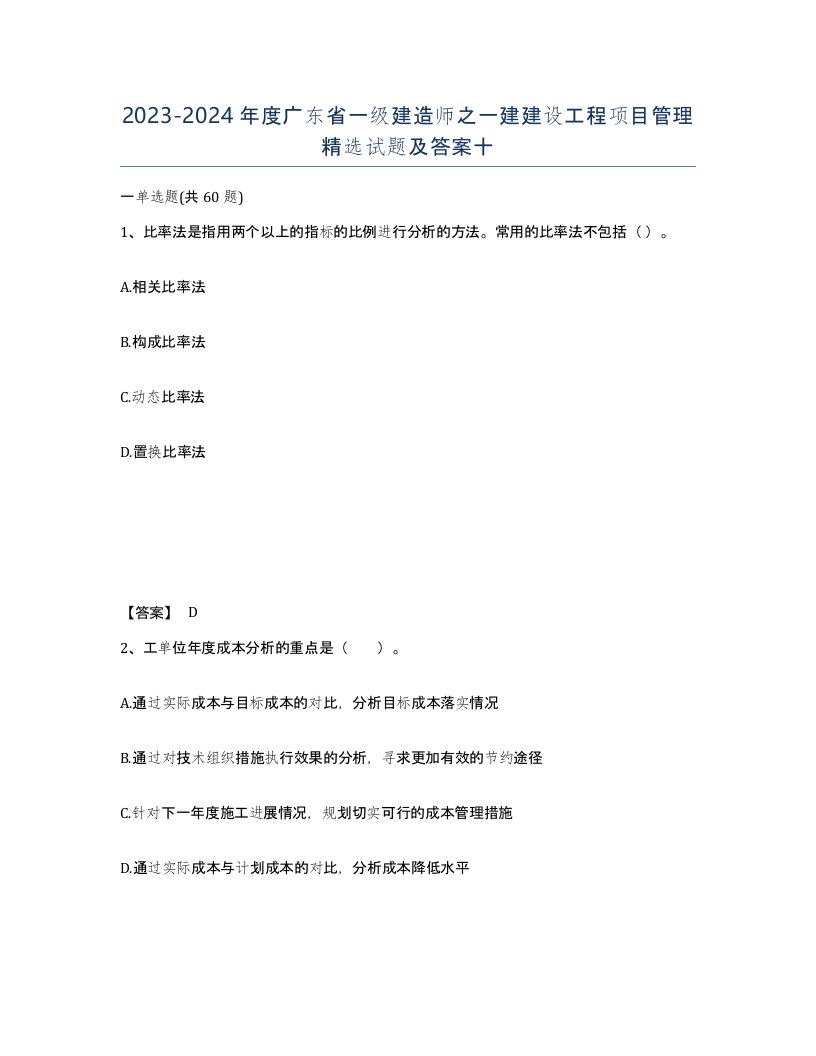 2023-2024年度广东省一级建造师之一建建设工程项目管理精选试题及答案十

一单选题(共60题)

1、比率法是指用两个以上的指标的比例进行分析的方法。常用的比率法不包括（）。

A.相关比率法

B.构成比率法

C.动态比率法

D.置换比率法

【答案】 D

2、工单位年度成本分析的重点是（　　）。

A.通过实际成本与目标成本的对比，分析目标成本落实情况

B.通过对技术组织措施执行效果的分析，寻求更加有效的节约途径

C.针对下一年度施工进展情况，规划切实可行的成本管理措施

D.通过实际成本与计划成本的对比，分析成本降低水平